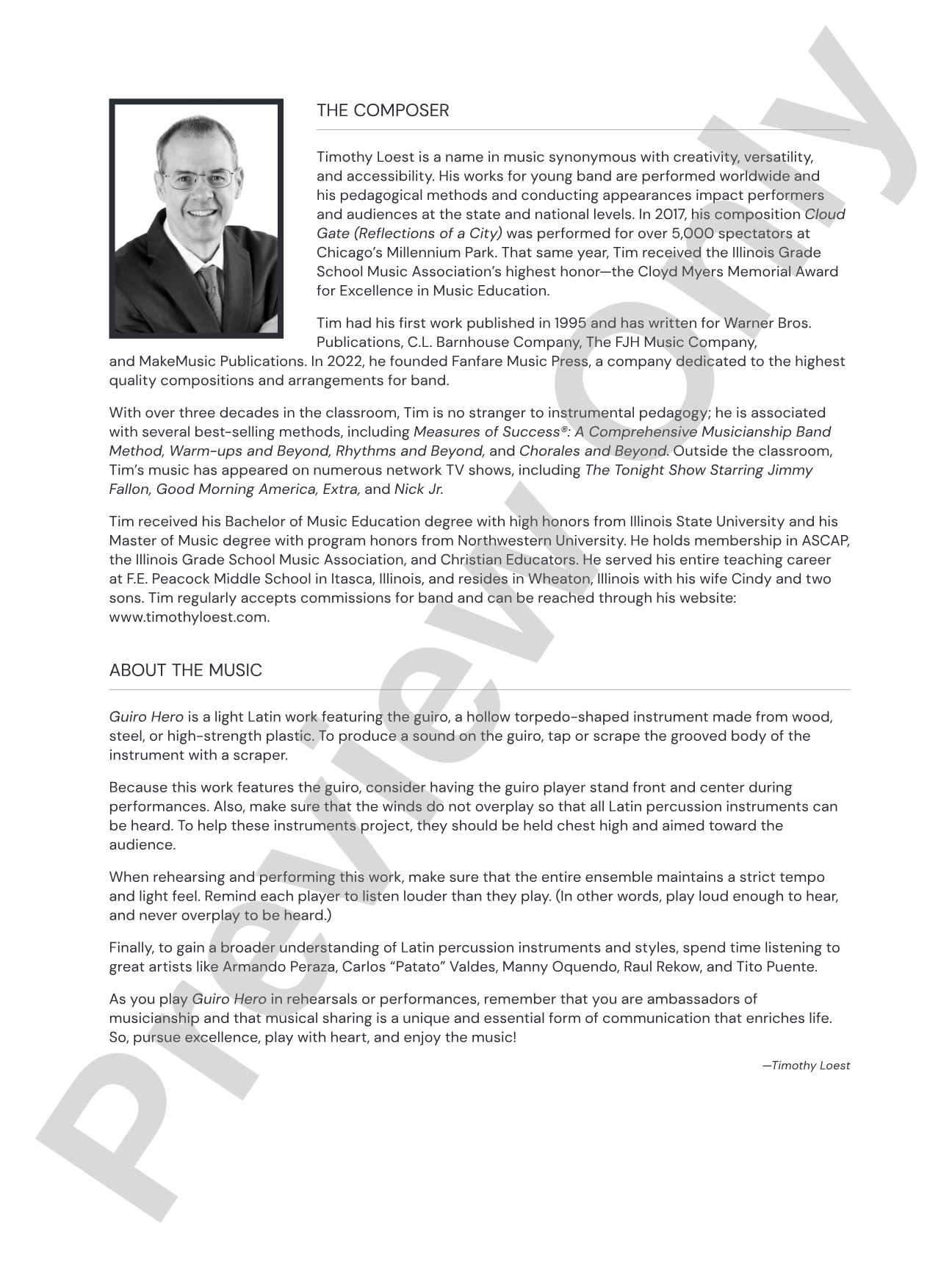 THE COMPOSER

Timothy Loest is a name in music synonymous with creativity, versatility, and accessibility. His works for young band are performed worldwide and his pedagogical methods and conducting appearances impact performers and audiences at the state and national levels. In 2017, his composition Cloud Gate (Reflections of a City) was performed for over 5,000 spectators at Chicago's Millennium Park. That same year, Tim received the Illinois Grade School Music Association's highest honor—the Cloyd Myers Memorial Award for Excellence in Music Education.

Tim had his first work published in 1995 and has written for Warner Bros. Publications, C.L. Barnhouse Company, The FJH Music Company, and MakeMusic Publications. In 2022, he founded Fanfare Music Press, a company dedicated to the highest quality compositions and arrangements for band.

With over three decades in the classroom, Tim is no stranger to instrumental pedagogy; he is associated with several best-selling methods, including Measures of Success®: A Comprehensive Musicianship Band Method, Warm-ups and Beyond, Rhythms and Beyond, and Chorales and Beyond. Outside the classroom, Tim's music has appeared on numerous network TV shows, including The Tonight Show Starring Jimmy Fallon, Good Morning America, Extra, and Nick Jr.

Tim received his Bachelor of Music Education degree with high honors from Illinois State University and his Master of Music degree with program honors from Northwestern University. He holds membership in ASCAP, the Illinois Grade School Music Association, and Christian Educators. He served his entire teaching career at F.E. Peacock Middle School in Itasca, Illinois, and resides in Wheaton, Illinois with his wife Cindy and two sons. Tim regularly accepts commissions for band and can be reached through his website: www.timothyloest.com.

ABOUT THE MUSIC

Guiro Hero is a light Latin work featuring the guiro, a hollow torpedo-shaped instrument made from wood, steel, or high-strength plastic. To produce a sound on the guiro, tap or scrape the grooved body of the instrument with a scraper.

Because this work features the guiro, consider having the guiro player stand front and center during performances. Also, make sure that the winds do not overplay so that all Latin percussion instruments can be heard. To help these instruments project, they should be held chest high and aimed toward the audience.

When rehearsing and performing this work, make sure that the entire ensemble maintains a strict tempo and light feel. Remind each player to listen louder than they play. (In other words, play loud enough to hear, and never overplay to be heard.)

Finally, to gain a broader understanding of Latin percussion instruments and styles, spend time listening to great artists like Armando Peraza, Carlos "Patato" Valdes, Manny Oquendo, Raul Rekow, and Tito Puente.

As you play Guiro Hero in rehearsals or performances, remember that you are ambassadors of musicianship and that musical sharing is a unique and essential form of communication that enriches life. So, pursue excellence, play with heart, and enjoy the music!

—Timothy Loest

Preview Only